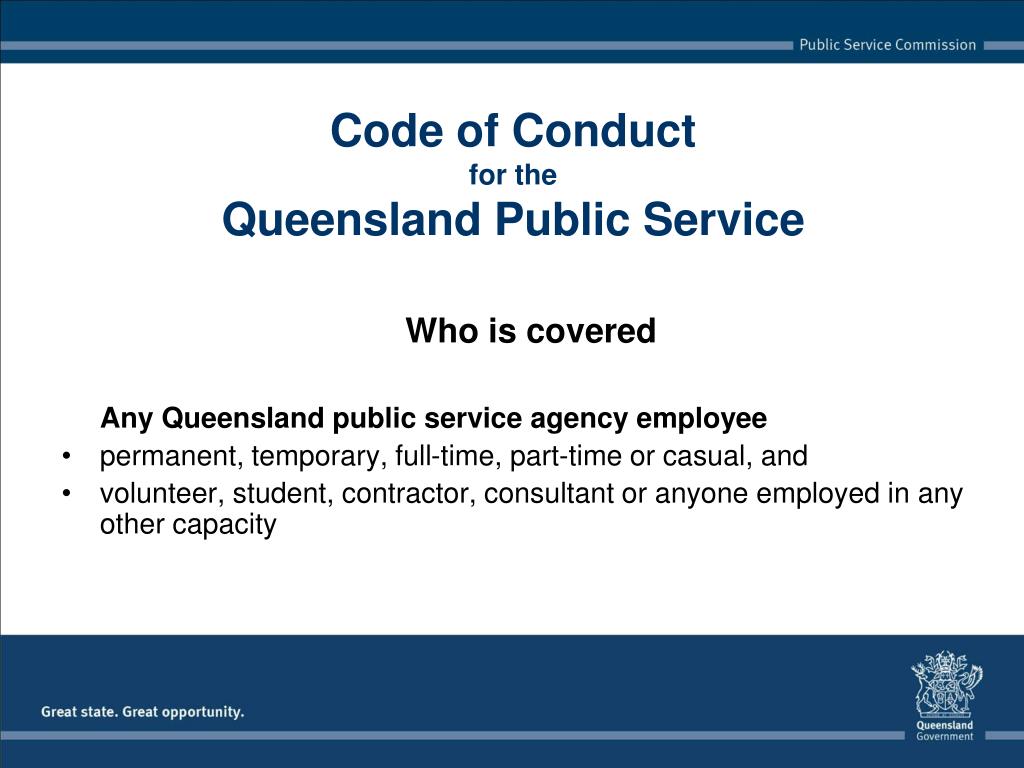 Public Service Commission

Code of Conduct
for the
Queensland Public Service

Who is covered

Any Queensland public service agency employee
• permanent, temporary, full-time, part-time or casual, and
• volunteer, student, contractor, consultant or anyone employed in any other capacity

Great state. Great opportunity.

Queensland Government